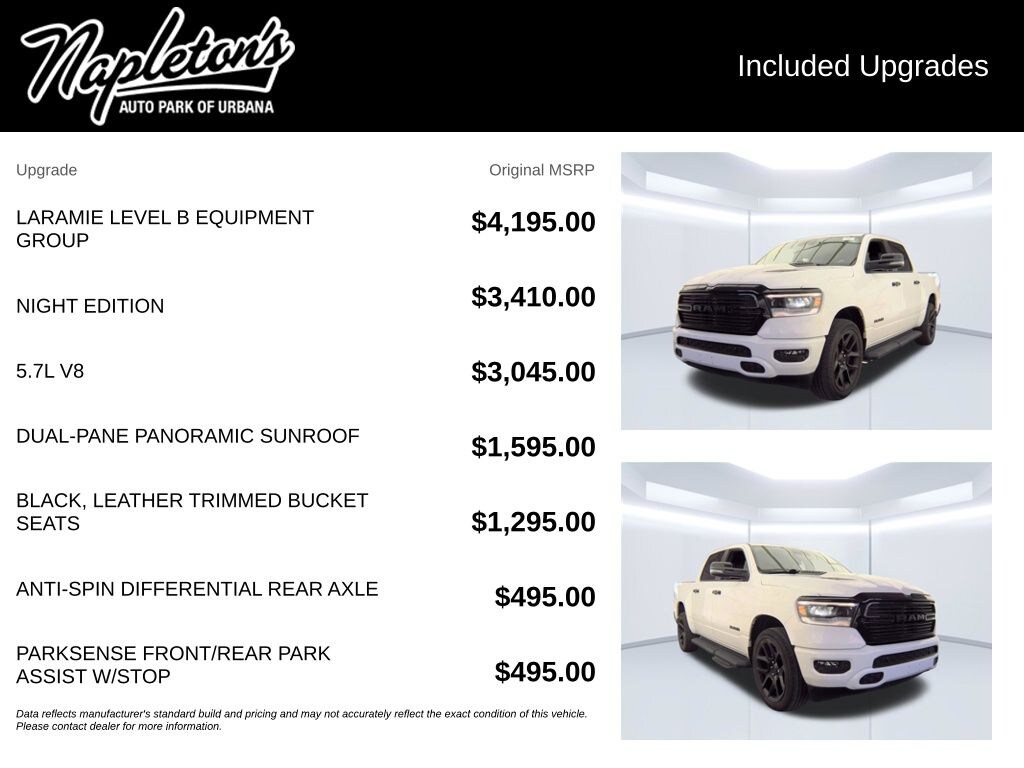 Napleton's
AUTO PARK OF URBANA

Included Upgrades

| Upgrade | Original MSRP |
|---|---|
| LARAMIE LEVEL B EQUIPMENT GROUP | $4,195.00 |
| NIGHT EDITION | $3,410.00 |
| 5.7L V8 | $3,045.00 |
| DUAL-PANE PANORAMIC SUNROOF | $1,595.00 |
| BLACK, LEATHER TRIMMED BUCKET SEATS | $1,295.00 |
| ANTI-SPIN DIFFERENTIAL REAR AXLE | $495.00 |
| PARKSENSE FRONT/REAR PARK ASSIST W/STOP | $495.00 |

Data reflects manufacturer's standard build and pricing and may not accurately reflect the exact condition of this vehicle. Please contact dealer for more information.

RAM

RAM